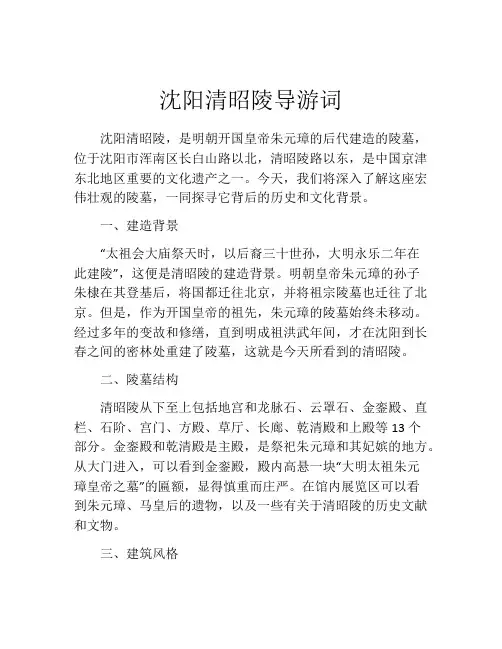 沈阳清昭陵导游词

沈阳清昭陵，是明朝开国皇帝朱元璋的后代建造的陵墓，位于沈阳市浑南区长白山路以北，清昭陵路以东，是中国京津东北地区重要的文化遗产之一。今天，我们将深入了解这座宏伟壮观的陵墓，一同探寻它背后的历史和文化背景。

一、建造背景

“太祖会大庙祭天时，以后裔三十世孙，大明永乐二年在此建陵”，这便是清昭陵的建造背景。明朝皇帝朱元璋的孙子朱棣在其登基后，将国都迁往北京，并将祖宗陵墓也迁往了北京。但是，作为开国皇帝的祖先，朱元璋的陵墓始终未移动。经过多年的变故和修缮，直到明成祖洪武年间，才在沈阳到长春之间的密林处重建了陵墓，这就是今天所看到的清昭陵。

二、陵墓结构

清昭陵从下至上包括地宫和龙脉石、云罩石、金銮殿、直栏、石阶、宫门、方殿、草厅、长廊、乾清殿和上殿等 13 个部分。金銮殿和乾清殿是主殿，是祭祀朱元璋和其妃嫔的地方。从大门进入，可以看到金銮殿，殿内高悬一块“大明太祖朱元璋皇帝之墓”的匾额，显得慎重而庄严。在馆内展览区可以看到朱元璋、马皇后的遗物，以及一些有关于清昭陵的历史文献和文物。

三、建筑风格